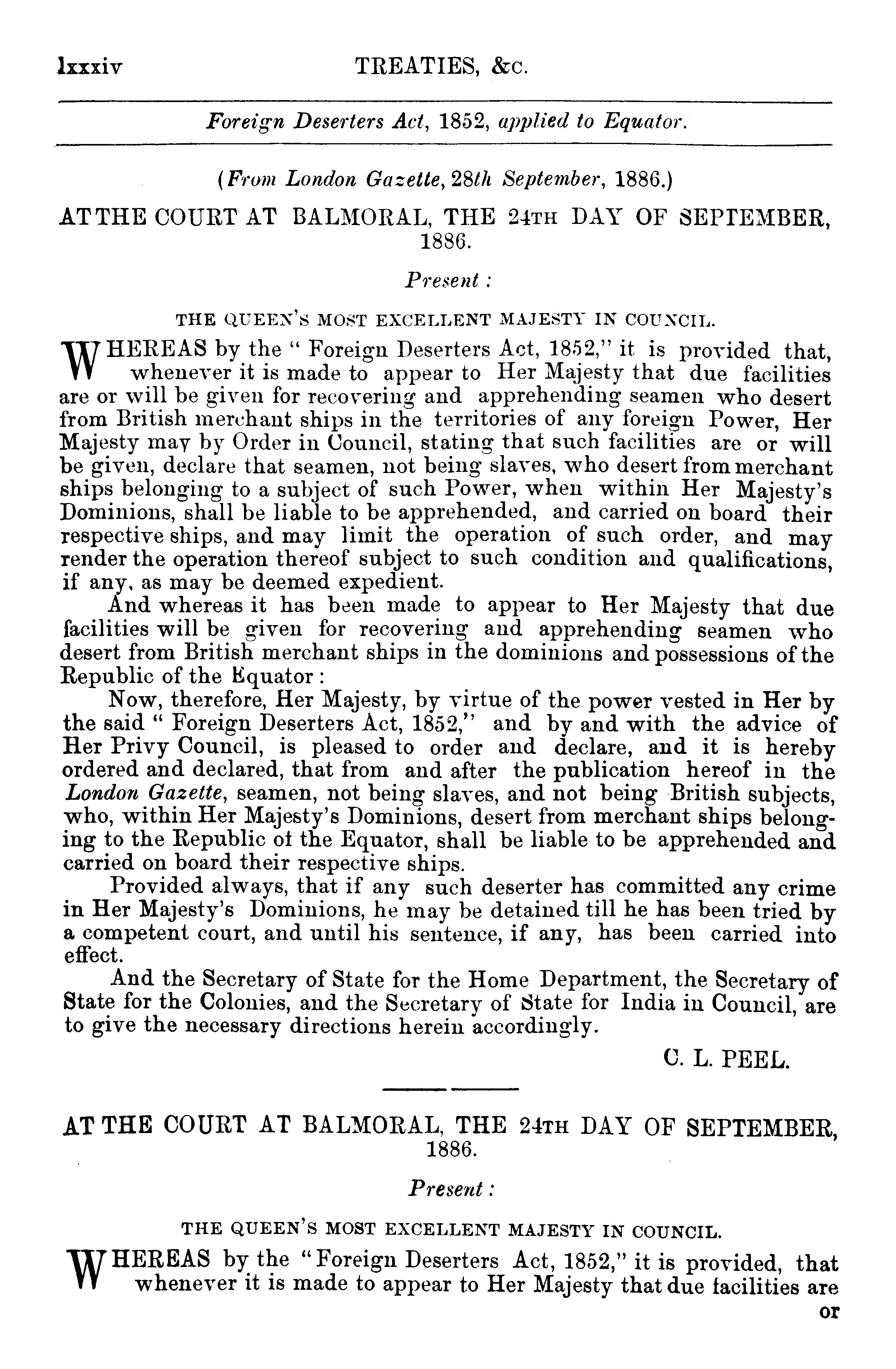 lxxxiv TREATIES, &c.

Foreign Deserters Act, 1852, applied to Equator.

(From London Gazette, 28th September, 1886.)

AT THE COURT AT BALMORAL, THE 24TH DAY OF SEPTEMBER, 1886.

Present:

THE QUEEN'S MOST EXCELLENT MAJESTY IN COUNCIL.

WHEREAS by the "Foreign Deserters Act, 1852," it is provided that, whenever it is made to appear to Her Majesty that due facilities are or will be given for recovering and apprehending seamen who desert from British merchant ships in the territories of any foreign Power, Her Majesty may by Order in Council, stating that such facilities are or will be given, declare that seamen, not being slaves, who desert from merchant ships belonging to a subject of such Power, when within Her Majesty's Dominions, shall be liable to be apprehended, and carried on board their respective ships, and may limit the operation of such order, and may render the operation thereof subject to such condition and qualifications, if any, as may be deemed expedient.

And whereas it has been made to appear to Her Majesty that due facilities will be given for recovering and apprehending seamen who desert from British merchant ships in the dominions and possessions of the Republic of the Equator:

Now, therefore, Her Majesty, by virtue of the power vested in Her by the said "Foreign Deserters Act, 1852," and by and with the advice of Her Privy Council, is pleased to order and declare, and it is hereby ordered and declared, that from and after the publication hereof in the London Gazette, seamen, not being slaves, and not being British subjects, who, within Her Majesty's Dominions, desert from merchant ships belonging to the Republic of the Equator, shall be liable to be apprehended and carried on board their respective ships.

Provided always, that if any such deserter has committed any crime in Her Majesty's Dominions, he may be detained till he has been tried by a competent court, and until his sentence, if any, has been carried into effect.

And the Secretary of State for the Home Department, the Secretary of State for the Colonies, and the Secretary of State for India in Council, are to give the necessary directions herein accordingly.

C. L. PEEL.

AT THE COURT AT BALMORAL, THE 24TH DAY OF SEPTEMBER, 1886.

Present:

THE QUEEN'S MOST EXCELLENT MAJESTY IN COUNCIL.

WHEREAS by the "Foreign Deserters Act, 1852," it is provided, that whenever it is made to appear to Her Majesty that due facilities are or